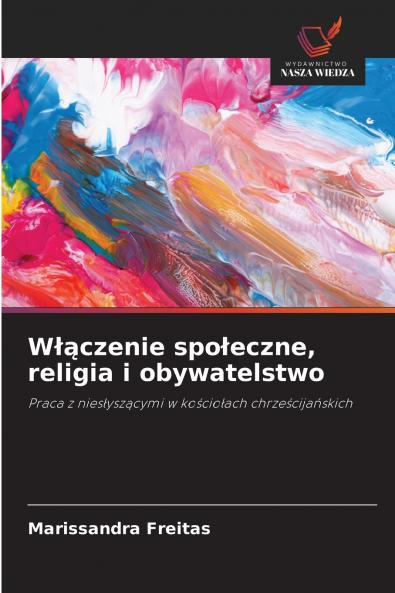 WYDAWNICTWO
NASZA WIEDZA

Włączenie społeczne, religia i obywatelstwo

Praca z niesłyszącymi w kościołach chrześcijańskich

Marissandra Freitas